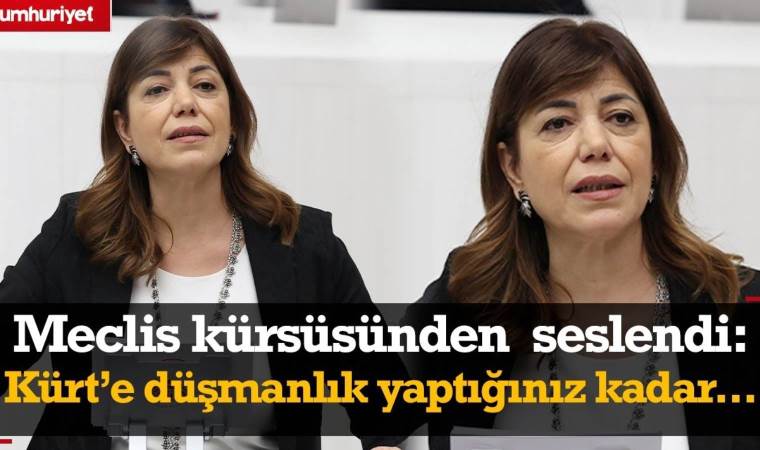 umhuriyet

Meclis kürsüsünden seslendi:
Kürt'e düşmanlık yaptığınız kadar...